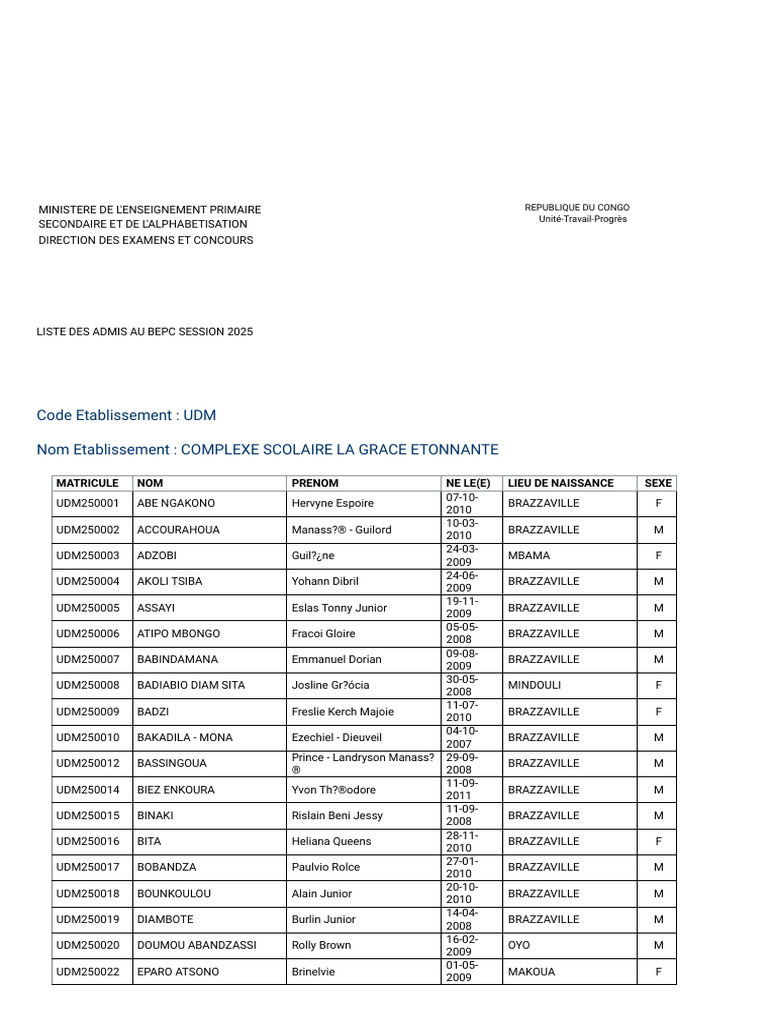 MINISTERE DE L'ENSEIGNEMENT PRIMAIRE SECONDAIRE ET DE L'ALPHABETISATION DIRECTION DES EXAMENS ET CONCOURS

REPUBLIQUE DU CONGO
Unité-Travail-Progrès

LISTE DES ADMIS AU BEPC SESSION 2025

Code Etablissement : UDM

Nom Etablissement : COMPLEXE SCOLAIRE LA GRACE ETONNANTE

| MATRICULE | NOM | PRENOM | NE LE(E) | LIEU DE NAISSANCE | SEXE |
|---|---|---|---|---|---|
| UDM250001 | ABE NGAKONO | Hervyne Espoire | 07-10-2010 | BRAZZAVILLE | F |
| UDM250002 | ACCOURAHOUA | Manass?® - Guilord | 10-03-2010 | BRAZZAVILLE | M |
| UDM250003 | ADZOBI | Guil?¿ne | 24-03-2009 | MBAMA | F |
| UDM250004 | AKOLI TSIBA | Yohann Dibril | 24-06-2009 | BRAZZAVILLE | M |
| UDM250005 | ASSAYI | Eslas Tonny Junior | 19-11-2009 | BRAZZAVILLE | M |
| UDM250006 | ATIPO MBONGO | Fracoi Gloire | 05-05-2008 | BRAZZAVILLE | M |
| UDM250007 | BABINDAMANA | Emmanuel Dorian | 09-08-2009 | BRAZZAVILLE | M |
| UDM250008 | BADIABIO DIAM SITA | Josline Gr?ócia | 30-05-2008 | MINDOULI | F |
| UDM250009 | BADZI | Freslie Kerch Majoie | 11-07-2010 | BRAZZAVILLE | F |
| UDM250010 | BAKADILA - MONA | Ezechiel - Dieuveil | 04-10-2007 | BRAZZAVILLE | M |
| UDM250012 | BASSINGOUA | Prince - Landryson Manass?® | 29-09-2008 | BRAZZAVILLE | M |
| UDM250014 | BIEZ ENKOURA | Yvon Th?®odore | 11-09-2011 | BRAZZAVILLE | M |
| UDM250015 | BINAKI | Rislain Beni Jessy | 11-09-2008 | BRAZZAVILLE | M |
| UDM250016 | BITA | Heliana Queens | 28-11-2010 | BRAZZAVILLE | F |
| UDM250017 | BOBANDZA | Paulvio Rolce | 27-01-2010 | BRAZZAVILLE | M |
| UDM250018 | BOUNKOULOU | Alain Junior | 20-10-2010 | BRAZZAVILLE | M |
| UDM250019 | DIAMBOTE | Burlin Junior | 14-04-2008 | BRAZZAVILLE | M |
| UDM250020 | DOUMOU ABANDZASSI | Rolly Brown | 16-02-2009 | OYO | M |
| UDM250022 | EPARO ATSONO | Brinelvie | 01-05-2009 | MAKOUA | F |